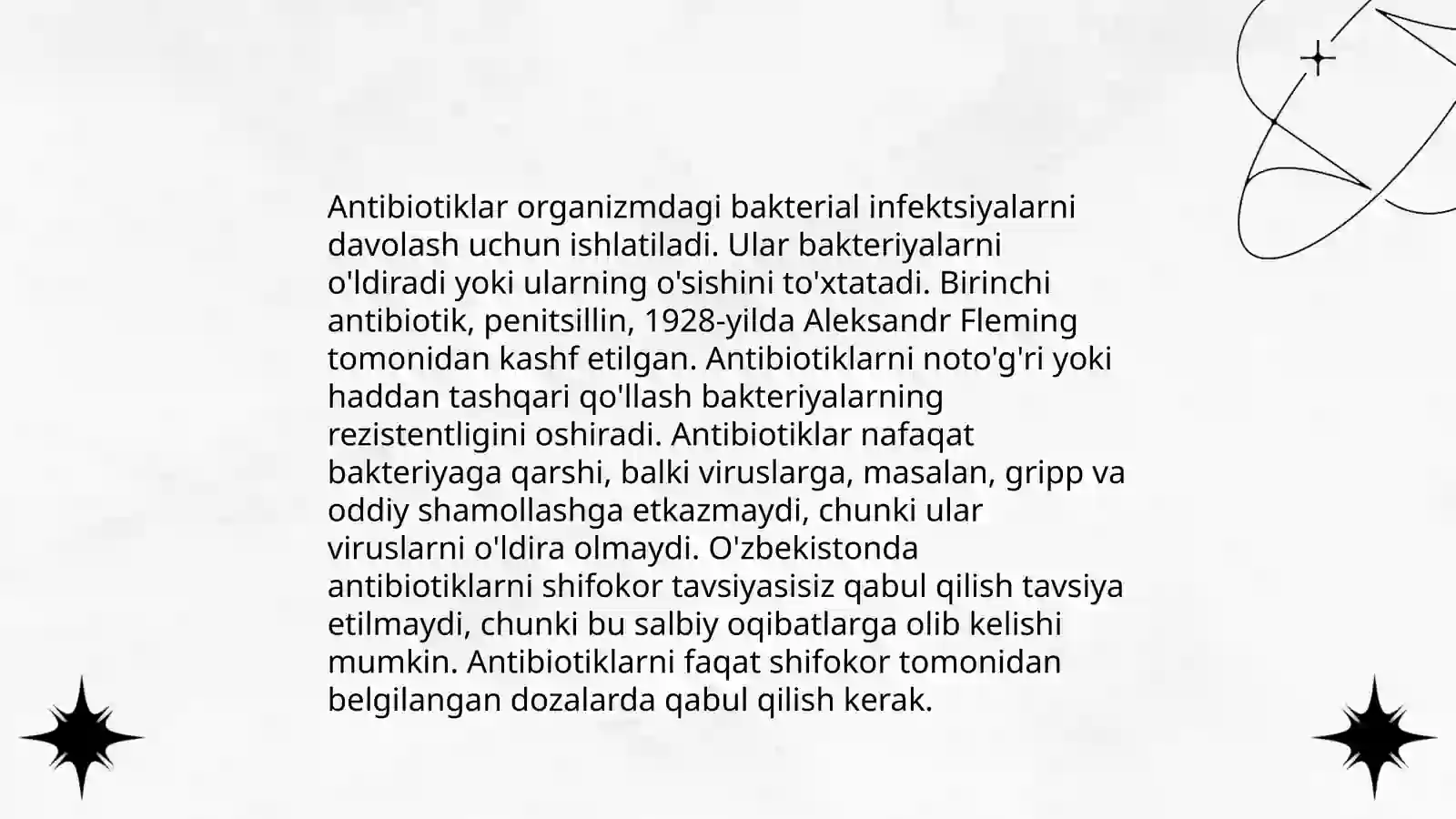 Antibiotiklar organizmdagi bakterial infektsiyalarni davolash uchun ishlatiladi. Ular bakteriyalarni o'ldiradi yoki ularning o'sishini to'xtatadi. Birinchi antibiotik, penitsillin, 1928-yilda Aleksandr Fleming tomonidan kashf etilgan. Antibiotiklarni noto'g'ri yoki haddan tashqari qo'llash bakteriyalarning rezistentligini oshiradi. Antibiotiklar nafaqat bakteriyaga qarshi, balki viruslarga, masalan, gripp va oddiy shamollashga etkazmaydi, chunki ular viruslarni o'ldira olmaydi. O'zbekistonda antibiotiklarni shifokor tavsiyasisiz qabul qilish tavsiya etilmaydi, chunki bu salbiy oqibatlarga olib kelishi mumkin. Antibiotiklarni faqat shifokor tomonidan belgilangan dozalarda qabul qilish kerak.